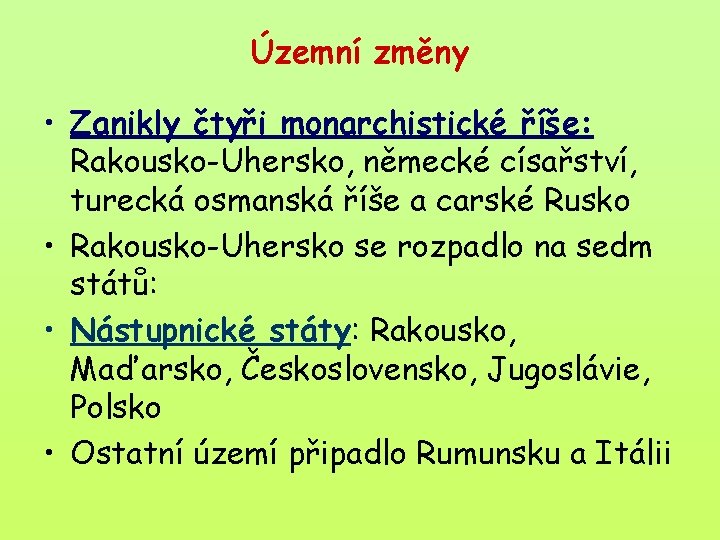 Územní změny

• Zanikly čtyři monarchistické říše: Rakousko-Uhersko, německé císařství, turecká osmanská říše a carské Rusko
• Rakousko-Uhersko se rozpadlo na sedm států:
• Nástupnické státy: Rakousko, Maďarsko, Československo, Jugoslávie, Polsko
• Ostatní území připadlo Rumunsku a Itálii